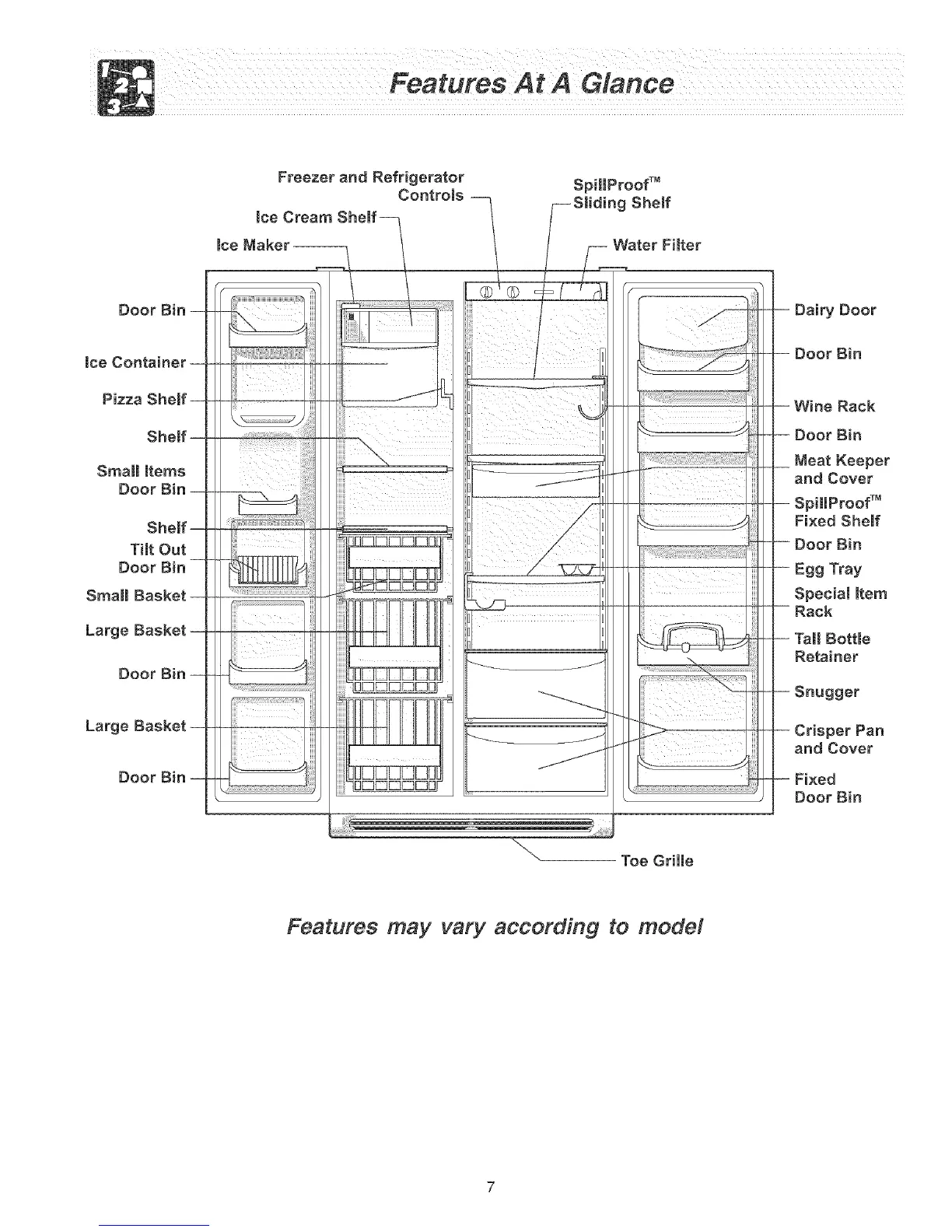 Features At A Glance

Freezer and Refrigerator Controls

Ice Cream Shelf

Ice Maker

SpillProof™ Sliding Shelf

Water Filter

Door Bin

Ice Container

Pizza Shelf

Shelf

Small Items Door Bin

Shelf

Tilt Out Door Bin

Small Basket

Large Basket

Door Bin

Large Basket

Door Bin

Dairy Door

Door Bin

Wine Rack

Door Bin

Meat Keeper and Cover

SpillProof™ Fixed Shelf

Door Bin

Egg Tray

Special Item Rack

Tall Bottle Retainer

Snugger

Crisper Pan and Cover

Fixed Door Bin

Toe Grille

Features may vary according to model

7